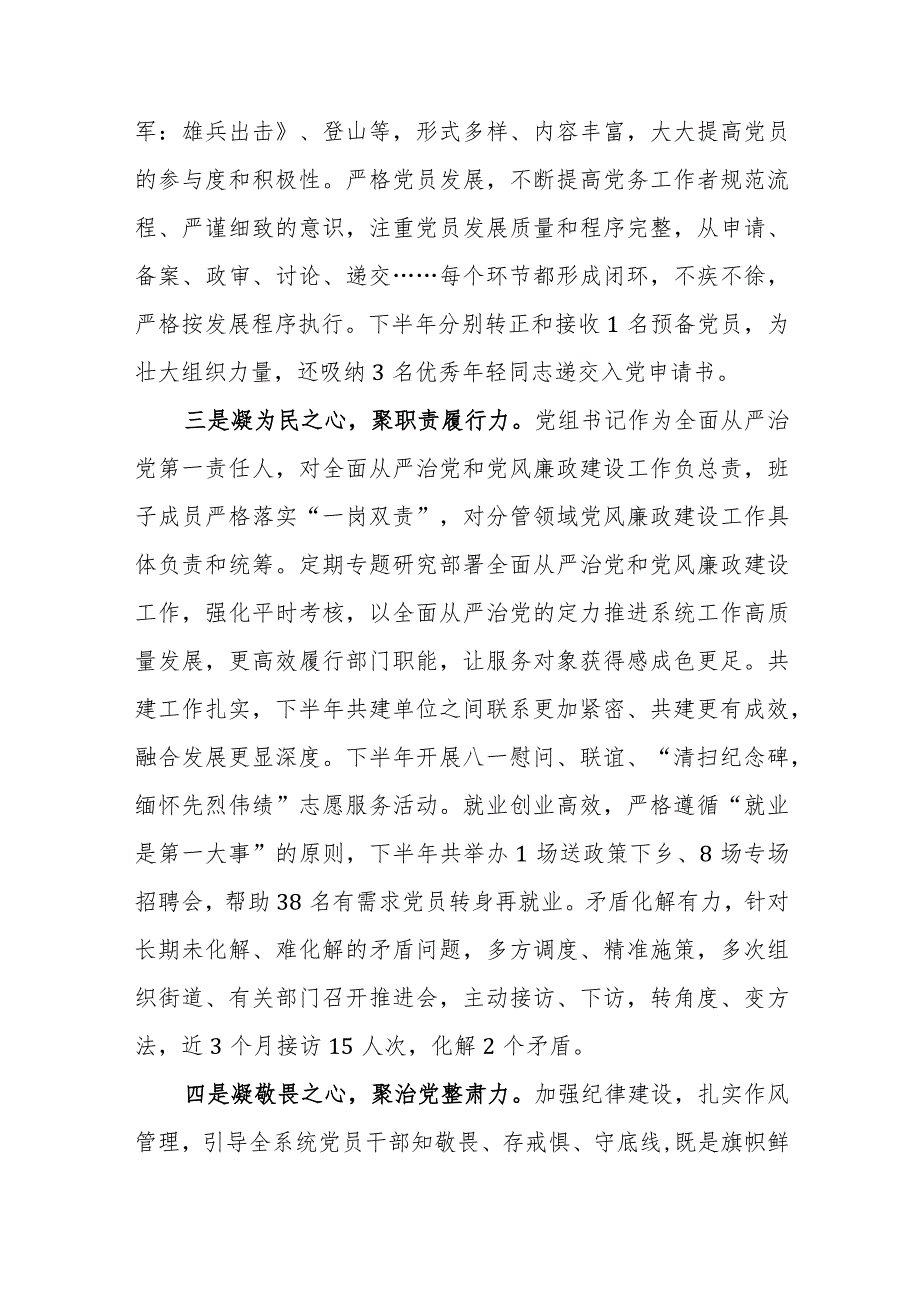 军：雄兵出击》、登山等，形式多样、内容丰富，大大提高党员的参与度和积极性。严格党员发展，不断提高党务工作者规范流程、严谨细致的意识，注重党员发展质量和程序完整，从申请、备案、政审、讨论、递交……每个环节都形成闭环，不疾不徐，严格按发展程序执行。下半年分别转正和接收1名预备党员，为壮大组织力量，还吸纳3名优秀年轻同志递交入党申请书。

三是凝为民之心，聚职责履行力。党组书记作为全面从严治党第一责任人，对全面从严治党和党风廉政建设工作负总责，班子成员严格落实“一岗双责”，对分管领域党风廉政建设工作具体负责和统筹。定期专题研究部署全面从严治党和党风廉政建设工作，强化平时考核，以全面从严治党的定力推进系统工作高质量发展，更高效履行部门职能，让服务对象获得感成色更足。共建工作扎实，下半年共建单位之间联系更加紧密、共建更有成效，融合发展更显深度。下半年开展八一慰问、联谊、“清扫纪念碑，缅怀先烈伟绩”志愿服务活动。就业创业高效，严格遵循“就业是第一大事”的原则，下半年共举办1场送政策下乡、8场专场招聘会，帮助38名有需求党员转身再就业。矛盾化解有力，针对长期未化解、难化解的矛盾问题，多方调度、精准施策，多次组织街道、有关部门召开推进会，主动接访、下访，转角度、变方法，近3个月接访15人次，化解2个矛盾。

四是凝敬畏之心，聚治党整肃力。加强纪律建设，扎实作风管理，引导全系统党员干部知敬畏、存戒惧、守底线，既是旗帜鲜